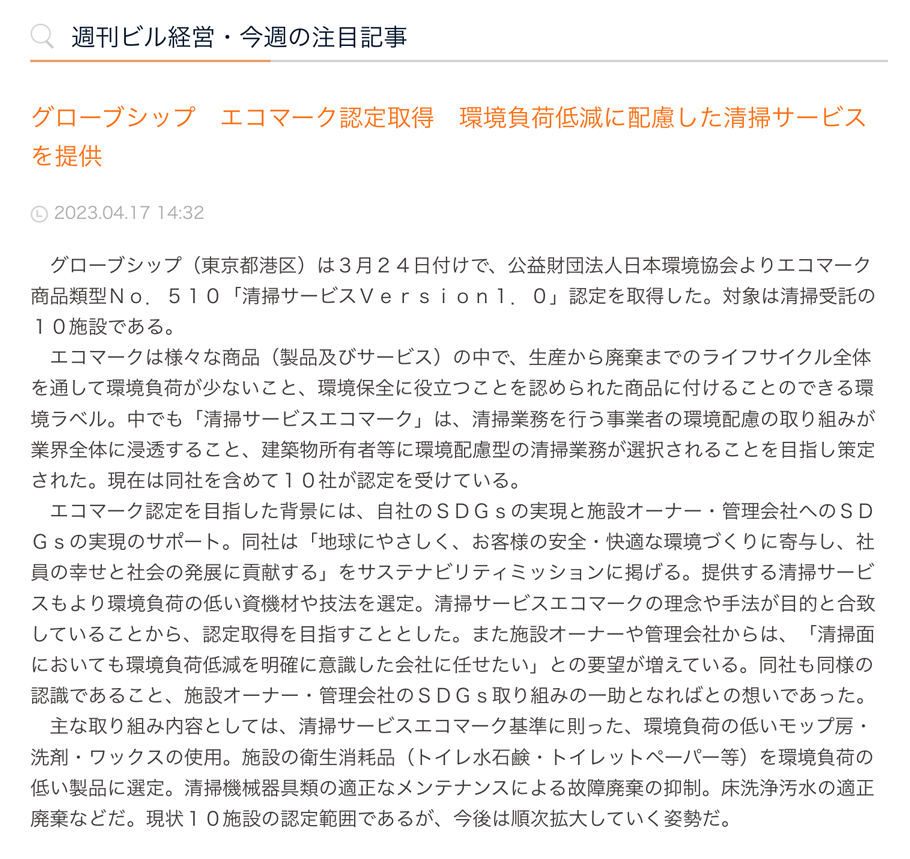 週刊ビル経営・今週の注目記事

グローブシップ　エコマーク認定取得　環境負荷低減に配慮した清掃サービスを提供

2023.04.17 14:32

グローブシップ（東京都港区）は３月２４日付けで、公益財団法人日本環境協会よりエコマーク商品類型Ｎｏ．５１０「清掃サービスＶｅｒｓｉｏｎ１．０」認定を取得した。対象は清掃受託の１０施設である。

エコマークは様々な商品（製品及びサービス）の中で、生産から廃棄までのライフサイクル全体を通して環境負荷が少ないこと、環境保全に役立つことを認められた商品に付けることのできる環境ラベル。中でも「清掃サービスエコマーク」は、清掃業務を行う事業者の環境配慮の取り組みが業界全体に浸透すること、建築物所有者等に環境配慮型の清掃業務が選択されることを目指し策定された。現在は同社を含めて１０社が認定を受けている。

エコマーク認定を目指した背景には、自社のＳＤＧｓの実現と施設オーナー・管理会社へのＳＤＧｓの実現のサポート。同社は「地球にやさしく、お客様の安全・快適な環境づくりに寄与し、社員の幸せと社会の発展に貢献する」をサステナビリティミッションに掲げる。提供する清掃サービスもより環境負荷の低い資機材や技法を選定。清掃サービスエコマークの理念や手法が目的と合致していることから、認定取得を目指すこととした。また施設オーナーや管理会社からは、「清掃面においても環境負荷低減を明確に意識した会社に任せたい」との要望が増えている。同社も同様の認識であること、施設オーナー・管理会社のＳＤＧｓ取り組みの一助となればとの想いであった。

主な取り組み内容としては、清掃サービスエコマーク基準に則った、環境負荷の低いモップ房・洗剤・ワックスの使用。施設の衛生消耗品（トイレ水石鹸・トイレットペーパー等）を環境負荷の低い製品に選定。清掃機械器具類の適正なメンテナンスによる故障廃棄の抑制。床洗浄汚水の適正廃棄などだ。現状１０施設の認定範囲であるが、今後は順次拡大していく姿勢だ。